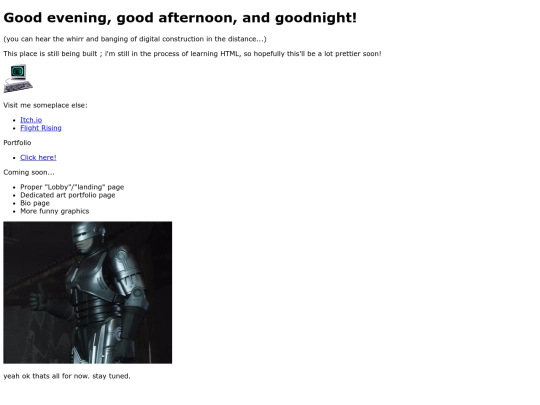 Good evening, good afternoon, and goodnight!

(you can hear the whirr and banging of digital construction in the distance...)

This place is still being built ; i'm still in the process of learning HTML, so hopefully this'll be a lot prettier soon!

Visit me someplace else:

- Itch.io
- Flight Rising

Portfolio

- Click here!

Coming soon...

- Proper "Lobby"/"landing" page
- Dedicated art portfolio page
- Bio page
- More funny graphics

yeah ok thats all for now. stay tuned.